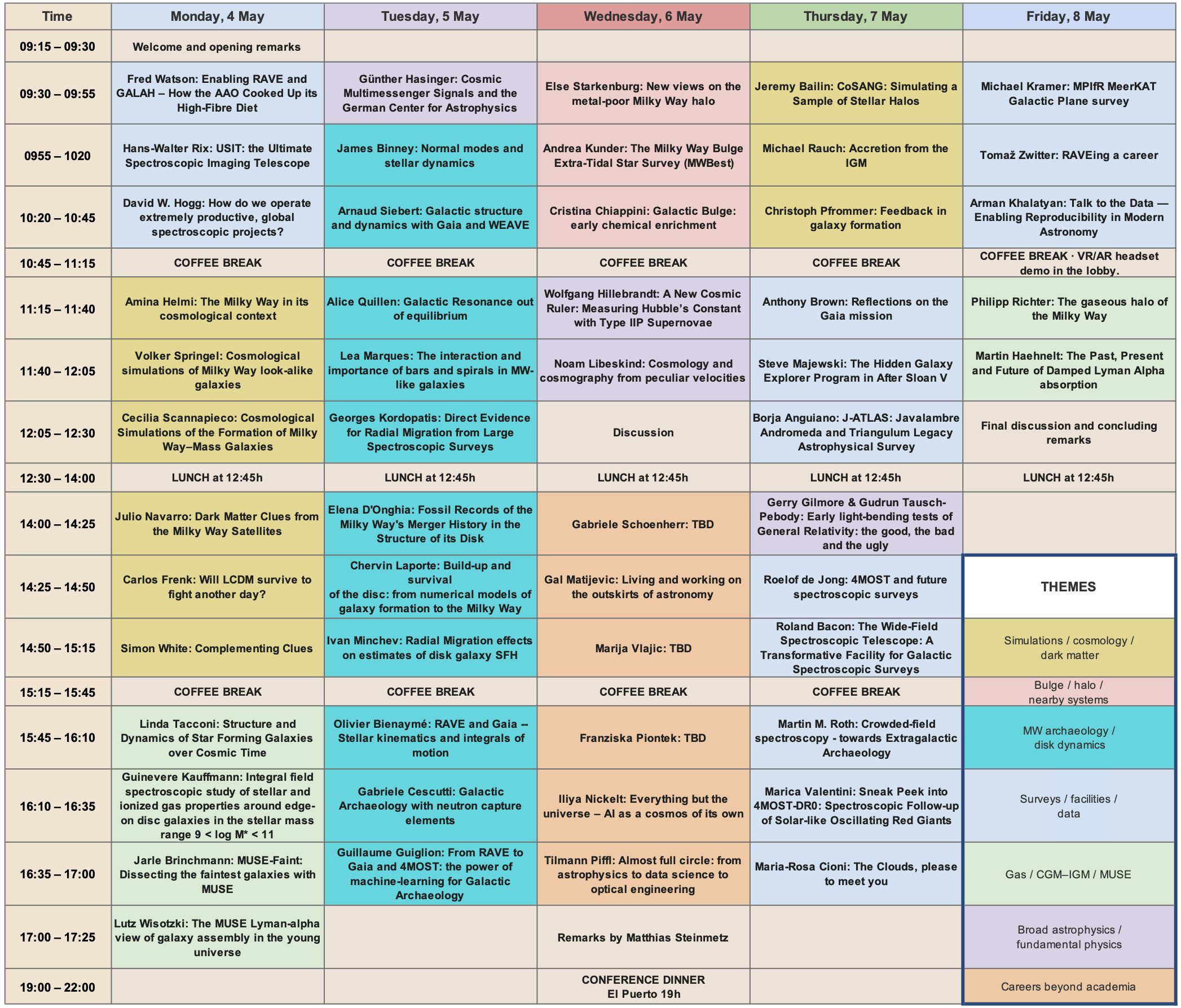 | Time | Monday, 4 May | Tuesday, 5 May | Wednesday, 6 May | Thursday, 7 May | Friday, 8 May |
|---|---|---|---|---|---|
| 09:15 – 09:30 | Welcome and opening remarks | | | | |
| 09:30 – 09:55 | Fred Watson: Enabling RAVE and GALAH – How the AAO Cooked Up its High-Fibre Diet | Günther Hasinger: Cosmic Multimessenger Signals and the German Center for Astrophysics | Else Starkenburg: New views on the metal-poor Milky Way halo | Jeremy Bailin: CoSANG: Simulating a Sample of Stellar Halos | Michael Kramer: MPIfR MeerKAT Galactic Plane survey |
| 0955 – 1020 | Hans-Walter Rix: USIT: the Ultimate Spectroscopic Imaging Telescope | James Binney: Normal modes and stellar dynamics | Andrea Kunder: The Milky Way Bulge Extra-Tidal Star Survey (MWBest) | Michael Rauch: Accretion from the IGM | Tomaž Zwitter: RAVEing a career |
| 10:20 – 10:45 | David W. Hogg: How do we operate extremely productive, global spectroscopic projects? | Arnaud Siebert: Galactic structure and dynamics with Gaia and WEAVE | Cristina Chiappini: Galactic Bulge: early chemical enrichment | Christoph Pfrommer: Feedback in galaxy formation | Arman Khalatyan: Talk to the Data — Enabling Reproducibility in Modern Astronomy |
| 10:45 – 11:15 | COFFEE BREAK | COFFEE BREAK | COFFEE BREAK | COFFEE BREAK | COFFEE BREAK · VR/AR headset demo in the lobby. |
| 11:15 – 11:40 | Amina Helmi: The Milky Way in its cosmological context | Alice Quillen: Galactic Resonance out of equilibrium | Wolfgang Hillebrandt: A New Cosmic Ruler: Measuring Hubble's Constant with Type IIP Supernovae | Anthony Brown: Reflections on the Gaia mission | Philipp Richter: The gaseous halo of the Milky Way |
| 11:40 – 12:05 | Volker Springel: Cosmological simulations of Milky Way look-alike galaxies | Lea Marques: The interaction and importance of bars and spirals in MW-like galaxies | Noam Libeskind: Cosmology and cosmography from peculiar velocities | Steve Majewski: The Hidden Galaxy Explorer Program in After Sloan V | Martin Haehnelt: The Past, Present and Future of Damped Lyman Alpha absorption |
| 12:05 – 12:30 | Cecilia Scannapieco: Cosmological Simulations of the Formation of Milky Way–Mass Galaxies | Georges Kordopatis: Direct Evidence for Radial Migration from Large Spectroscopic Surveys | Discussion | Borja Anguiano: J-ATLAS: Javalambre Andromeda and Triangulum Legacy Astrophysical Survey | Final discussion and concluding remarks |
| 12:30 – 14:00 | LUNCH at 12:45h | LUNCH at 12:45h | LUNCH at 12:45h | LUNCH at 12:45h | LUNCH at 12:45h |
| 14:00 – 14:25 | Julio Navarro: Dark Matter Clues from the Milky Way Satellites | Elena D'Onghia: Fossil Records of the Milky Way's Merger History in the Structure of its Disk | Gabriele Schoenherr: TBD | Gerry Gilmore & Gudrun Tausch-Pebody: Early light-bending tests of General Relativity: the good, the bad and the ugly | |
| 14:25 – 14:50 | Carlos Frenk: Will LCDM survive to fight another day? | Chervin Laporte: Build-up and survival of the disc: from numerical models of galaxy formation to the Milky Way | Gal Matijevic: Living and working on the outskirts of astronomy | Roelof de Jong: 4MOST and future spectroscopic surveys | THEMES |
| 14:50 – 15:15 | Simon White: Complementing Clues | Ivan Minchev: Radial Migration effects on estimates of disk galaxy SFH | Marija Vlajic: TBD | Roland Bacon: The Wide-Field Spectroscopic Telescope: A Transformative Facility for Galactic Spectroscopic Surveys | Simulations / cosmology / dark matter |
| 15:15 – 15:45 | COFFEE BREAK | COFFEE BREAK | COFFEE BREAK | COFFEE BREAK | Bulge / halo / nearby systems |
| 15:45 – 16:10 | Linda Tacconi: Structure and Dynamics of Star Forming Galaxies over Cosmic Time | Olivier Bienaymé: RAVE and Gaia -- Stellar kinematics and integrals of motion | Franziska Piontek: TBD | Martin M. Roth: Crowded-field spectroscopy - towards Extragalactic Archaeology | MW archaeology / disk dynamics |
| 16:10 – 16:35 | Guinevere Kauffmann: Integral field spectroscopic study of stellar and ionized gas properties around edge-on disc galaxies in the stellar mass range 9 < log M* < 11 | Gabriele Cescutti: Galactic Archaeology with neutron capture elements | Iliya Nickelt: Everything but the universe – AI as a cosmos of its own | Marica Valentini: Sneak Peek into 4MOST-DR0: Spectroscopic Follow-up of Solar-like Oscillating Red Giants | Surveys / facilities / data |
| 16:35 – 17:00 | Jarle Brinchmann: MUSE-Faint: Dissecting the faintest galaxies with MUSE | Guillaume Guiglion: From RAVE to Gaia and 4MOST: the power of machine-learning for Galactic Archaeology | Tilmann Piffl: Almost full circle: from astrophysics to data science to optical engineering | Maria-Rosa Cioni: The Clouds, please to meet you | Gas / CGM–IGM / MUSE |
| 17:00 – 17:25 | Lutz Wisotzki: The MUSE Lyman-alpha view of galaxy assembly in the young universe | | Remarks by Matthias Steinmetz | | Broad astrophysics / fundamental physics |
| 19:00 – 22:00 | | | CONFERENCE DINNER El Puerto 19h | | Careers beyond academia |